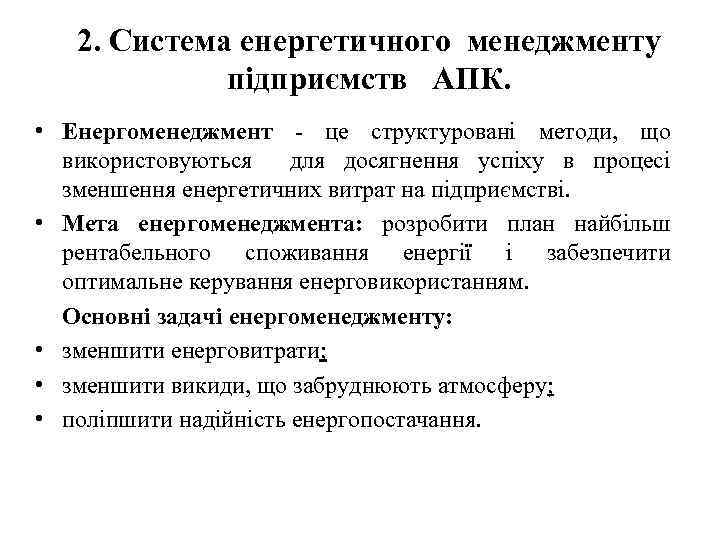 2. Система енергетичного менеджменту підприємств АПК.

• Енергоменеджмент - це структуровані методи, що використовуються для досягнення успіху в процесі зменшення енергетичних витрат на підприємстві.

• Мета енергоменеджмента: розробити план найбільш рентабельного споживання енергії і забезпечити оптимальне керування енерговикористанням.

Основні задачі енергоменеджменту:

• зменшити енерговитрати;

• зменшити викиди, що забруднюють атмосферу;

• поліпшити надійність енергопостачання.